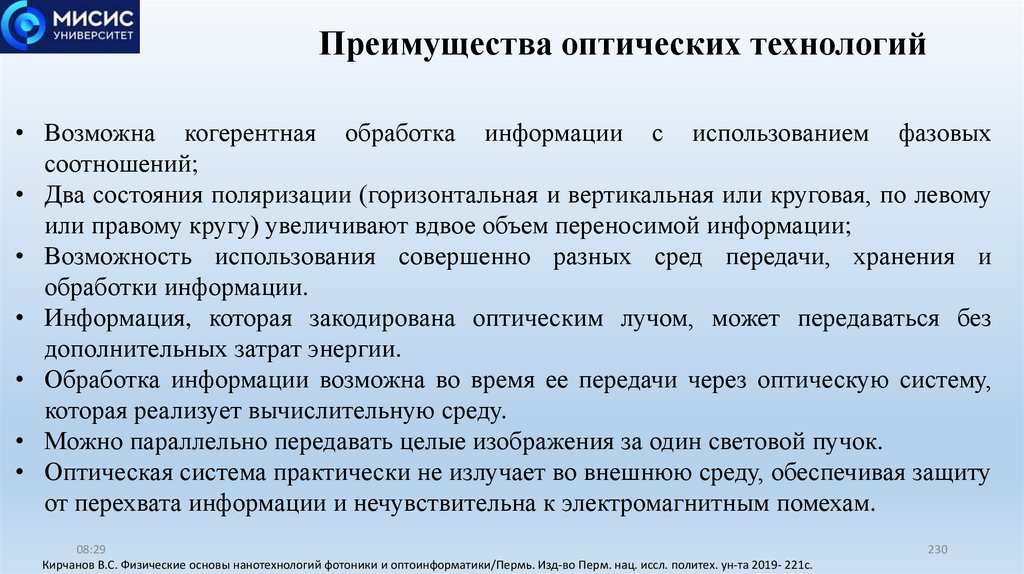 МИСИС
УНИВЕРСИТЕТ

Преимущества оптических технологий

• Возможна когерентная обработка информации с использованием фазовых соотношений;
• Два состояния поляризации (горизонтальная и вертикальная или круговая, по левому или правому кругу) увеличивают вдвое объем переносимой информации;
• Возможность использования совершенно разных сред передачи, хранения и обработки информации.
• Информация, которая закодирована оптическим лучом, может передаваться без дополнительных затрат энергии.
• Обработка информации возможна во время ее передачи через оптическую систему, которая реализует вычислительную среду.
• Можно параллельно передавать целые изображения за один световой пучок.
• Оптическая система практически не излучает во внешнюю среду, обеспечивая защиту от перехвата информации и нечувствительна к электромагнитным помехам.

08:29

230

Кирчанов В.С. Физические основы нанотехнологий фотоники и оптоинформатики/Пермь. Изд-во Перм. нац. иссл. политех. ун-та 2019- 221с.